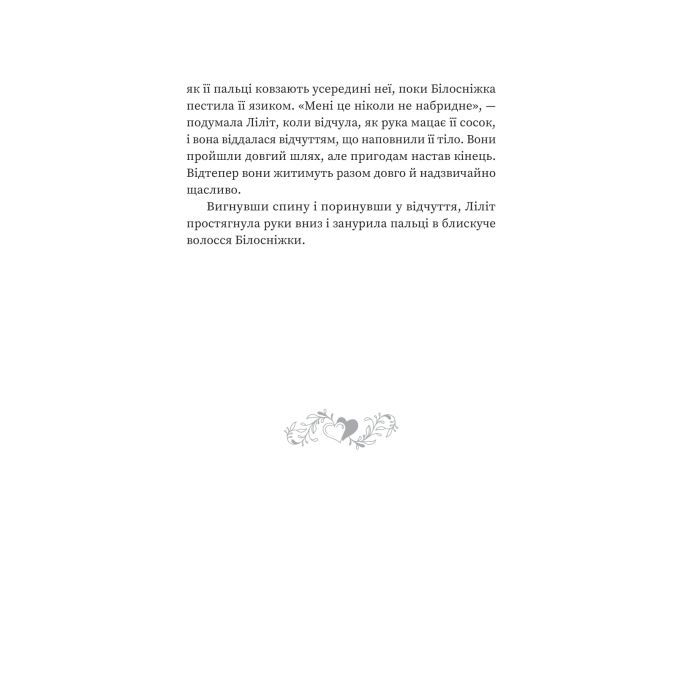 як її пальці ковзають усередині неї, поки Білосніжка пестила її язиком. «Мені це ніколи не набридне», — подумала Ліліт, коли відчула, як рука мацає її сосок, і вона віддалася відчуттям, що наповнили її тіло. Вони пройшли довгий шлях, але пригодам настав кінець. Відтепер вони житимуть разом довго й надзвичайно щасливо.

Вигнувши спину і поринувши у відчуття, Ліліт простягнула руки вниз і занурила пальці в блискуче волосся Білосніжки.